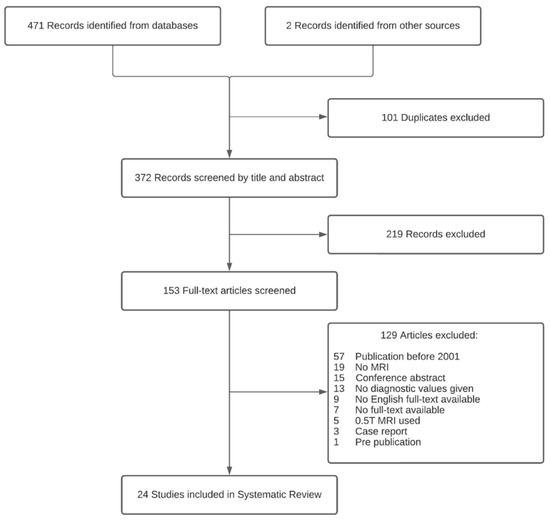 471 Records identified from databases

2 Records identified from other sources

101 Duplicates excluded

372 Records screened by title and abstract

219 Records excluded

153 Full-text articles screened

129 Articles excluded:

57 Publication before 2001
19 No MRI
15 Conference abstract
13 No diagnostic values given
9 No English full-text available
7 No full-text available
5 0.5T MRI used
3 Case report
1 Pre publication

24 Studies included in Systematic Review